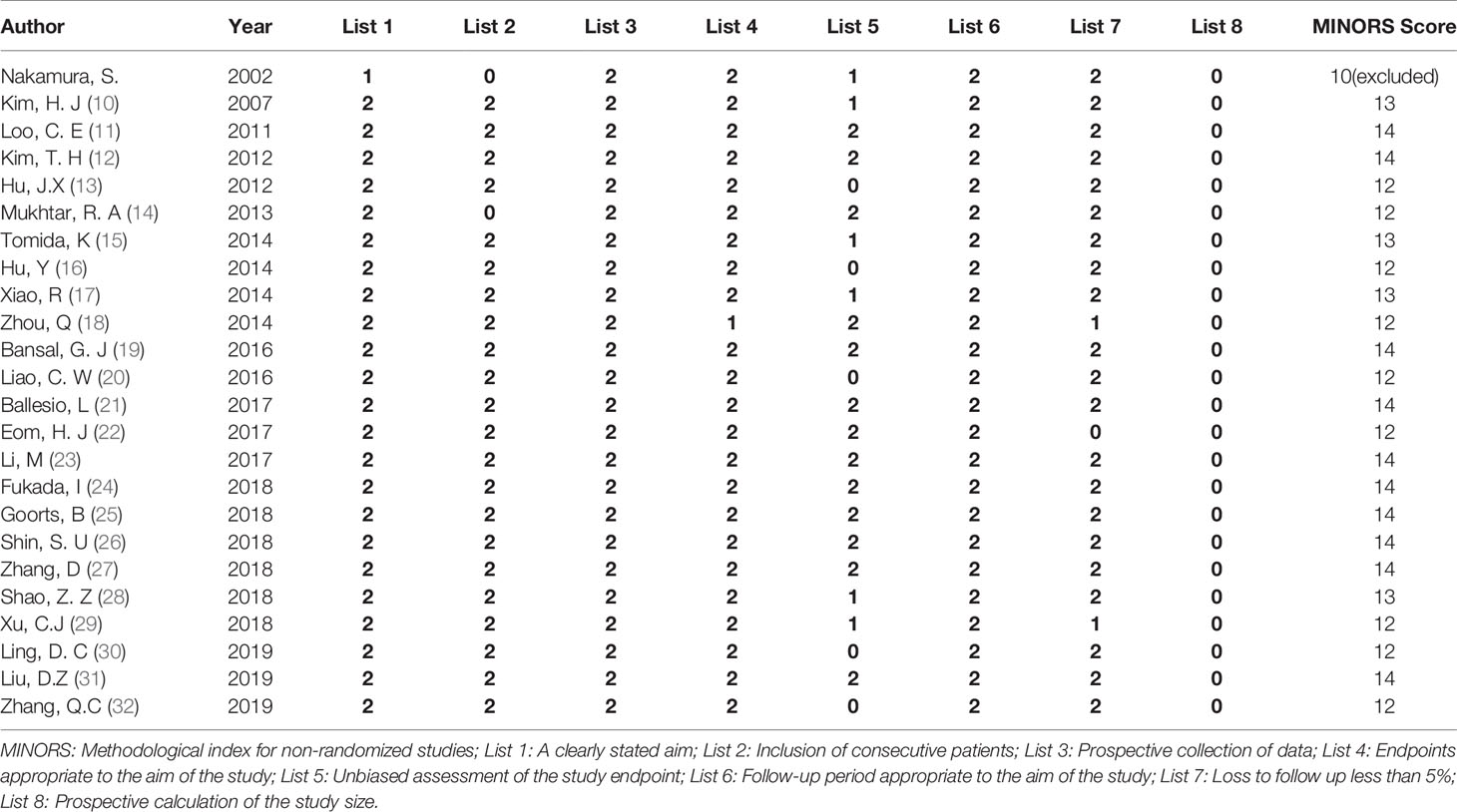 | Author | Year | List 1 | List 2 | List 3 | List 4 | List 5 | List 6 | List 7 | List 8 | MINORS Score |
|---|---|---|---|---|---|---|---|---|---|---|
| Nakamura, S. | 2002 | 1 | 0 | 2 | 2 | 1 | 2 | 2 | 0 | 10(excluded) |
| Kim, H. J (10) | 2007 | 2 | 2 | 2 | 2 | 1 | 2 | 2 | 0 | 13 |
| Loo, C. E (11) | 2011 | 2 | 2 | 2 | 2 | 2 | 2 | 2 | 0 | 14 |
| Kim, T. H (12) | 2012 | 2 | 2 | 2 | 2 | 2 | 2 | 2 | 0 | 14 |
| Hu, J.X (13) | 2012 | 2 | 2 | 2 | 2 | 0 | 2 | 2 | 0 | 12 |
| Mukhtar, R. A (14) | 2013 | 2 | 0 | 2 | 2 | 2 | 2 | 2 | 0 | 12 |
| Tomida, K (15) | 2014 | 2 | 2 | 2 | 2 | 1 | 2 | 2 | 0 | 13 |
| Hu, Y (16) | 2014 | 2 | 2 | 2 | 2 | 0 | 2 | 2 | 0 | 12 |
| Xiao, R (17) | 2014 | 2 | 2 | 2 | 2 | 1 | 2 | 2 | 0 | 13 |
| Zhou, Q (18) | 2014 | 2 | 2 | 2 | 1 | 2 | 2 | 1 | 0 | 12 |
| Bansal, G. J (19) | 2016 | 2 | 2 | 2 | 2 | 2 | 2 | 2 | 0 | 14 |
| Liao, C. W (20) | 2016 | 2 | 2 | 2 | 2 | 0 | 2 | 2 | 0 | 12 |
| Ballesio, L (21) | 2017 | 2 | 2 | 2 | 2 | 2 | 2 | 2 | 0 | 14 |
| Eom, H. J (22) | 2017 | 2 | 2 | 2 | 2 | 2 | 2 | 0 | 0 | 12 |
| Li, M (23) | 2017 | 2 | 2 | 2 | 2 | 2 | 2 | 2 | 0 | 14 |
| Fukada, I (24) | 2018 | 2 | 2 | 2 | 2 | 2 | 2 | 2 | 0 | 14 |
| Goorts, B (25) | 2018 | 2 | 2 | 2 | 2 | 2 | 2 | 2 | 0 | 14 |
| Shin, S. U (26) | 2018 | 2 | 2 | 2 | 2 | 2 | 2 | 2 | 0 | 14 |
| Zhang, D (27) | 2018 | 2 | 2 | 2 | 2 | 2 | 2 | 2 | 0 | 14 |
| Shao, Z. Z (28) | 2018 | 2 | 2 | 2 | 2 | 1 | 2 | 2 | 0 | 13 |
| Xu, C.J (29) | 2018 | 2 | 2 | 2 | 2 | 1 | 2 | 1 | 0 | 12 |
| Ling, D. C (30) | 2019 | 2 | 2 | 2 | 2 | 0 | 2 | 2 | 0 | 12 |
| Liu, D.Z (31) | 2019 | 2 | 2 | 2 | 2 | 2 | 2 | 2 | 0 | 14 |
| Zhang, Q.C (32) | 2019 | 2 | 2 | 2 | 2 | 0 | 2 | 2 | 0 | 12 |

MINORS: Methodological index for non-randomized studies; List 1: A clearly stated aim; List 2: Inclusion of consecutive patients; List 3: Prospective collection of data; List 4: Endpoints appropriate to the aim of the study; List 5: Unbiased assessment of the study endpoint; List 6: Follow-up period appropriate to the aim of the study; List 7: Loss to follow up less than 5%; List 8: Prospective calculation of the study size.